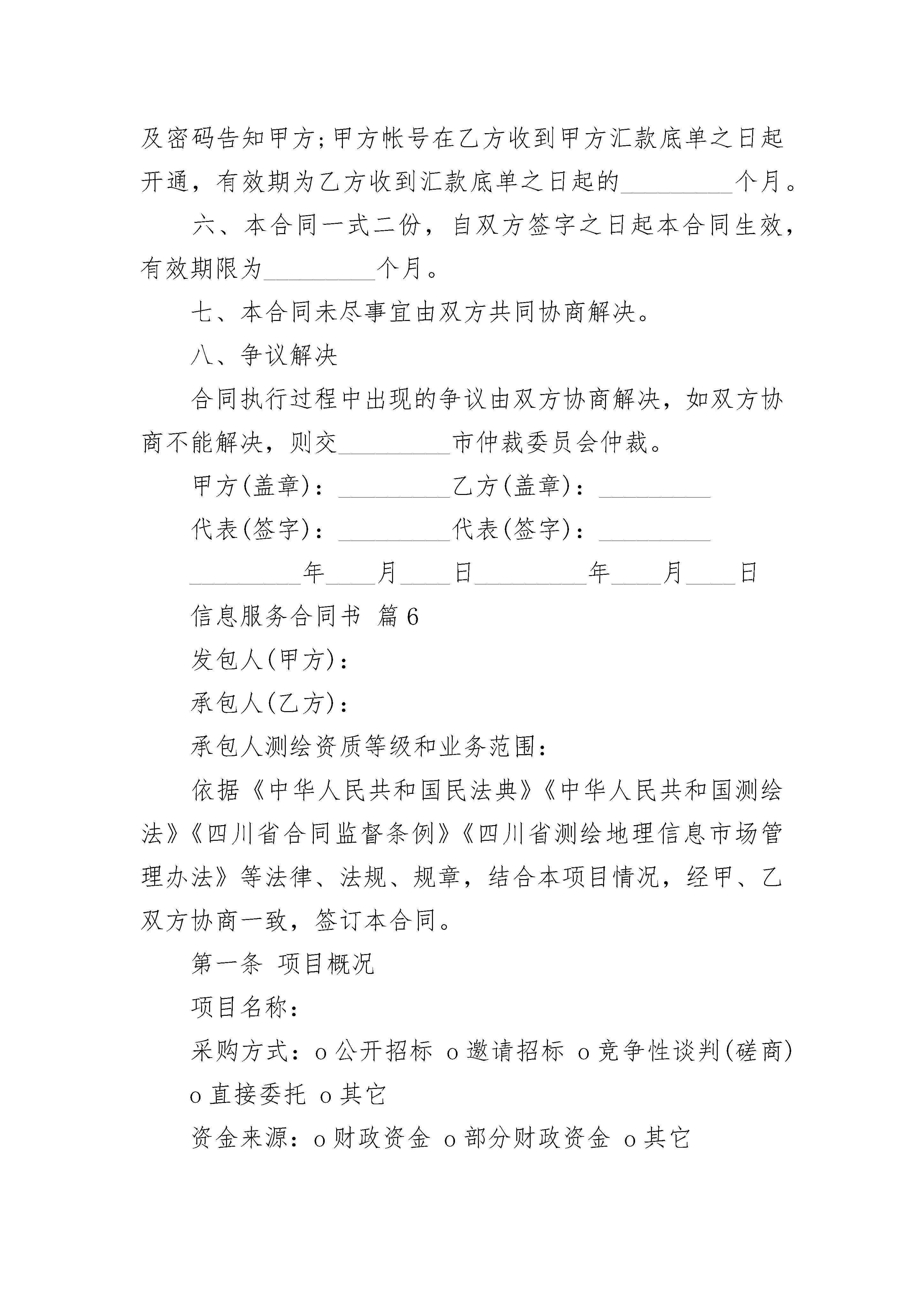 及密码告知甲方;甲方帐号在乙方收到甲方汇款底单之日起开通，有效期为乙方收到汇款底单之日起的_________个月。

六、本合同一式二份，自双方签字之日起本合同生效，有效期限为_________个月。

七、本合同未尽事宜由双方共同协商解决。

八、争议解决

合同执行过程中出现的争议由双方协商解决，如双方协商不能解决，则交_________市仲裁委员会仲裁。

甲方(盖章)：_________乙方(盖章)：_________

代表(签字)：_________代表(签字)：_________

_________年____月____日_________年____月____日

信息服务合同书 篇6

发包人(甲方)：

承包人(乙方)：

承包人测绘资质等级和业务范围：

依据《中华人民共和国民法典》《中华人民共和国测绘法》《四川省合同监督条例》《四川省测绘地理信息市场管理办法》等法律、法规、规章，结合本项目情况，经甲、乙双方协商一致，签订本合同。

第一条 项目概况

项目名称：

采购方式：o公开招标 o邀请招标 o竞争性谈判(磋商) o直接委托 o其它

资金来源：o财政资金 o部分财政资金 o其它